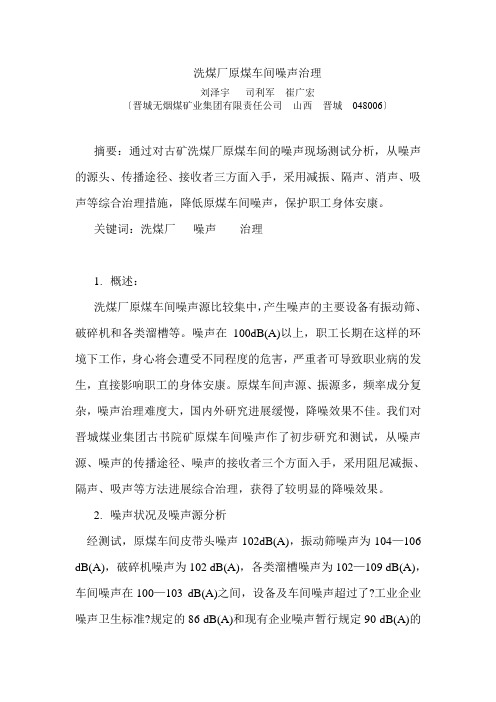 洗煤厂原煤车间噪声治理

刘泽宇　司利军　崔广宏

〔晋城无烟煤矿业集团有限责任公司　山西　晋城　048006〕

摘要：通过对古矿洗煤厂原煤车间的噪声现场测试分析，从噪声的源头、传播途径、接收者三方面入手，采用减振、隔声、消声、吸声等综合治理措施，降低原煤车间噪声，保护职工身体安康。

关键词：洗煤厂　噪声　治理

1. 概述：

洗煤厂原煤车间噪声源比较集中，产生噪声的主要设备有振动筛、破碎机和各类溜槽等。噪声在 100dB(A)以上，职工长期在这样的环境下工作，身心将会遭受不同程度的危害，严重者可导致职业病的发生，直接影响职工的身体安康。原煤车间声源、振源多，频率成分复杂，噪声治理难度大，国内外研究进展缓慢，降噪效果不佳。我们对晋城煤业集团古书院矿原煤车间噪声作了初步研究和测试，从噪声源、噪声的传播途径、噪声的接收者三个方面入手，采用阻尼减振、隔声、吸声等方法进展综合治理，获得了较明显的降噪效果。

2. 噪声状况及噪声源分析

经测试，原煤车间皮带头噪声 102dB(A)，振动筛噪声为 104—106 dB(A)，破碎机噪声为 102 dB(A)，各类溜槽噪声为 102—109 dB(A)，车间噪声在 100—103 dB(A)之间，设备及车间噪声超过了?工业企业噪声卫生标准?规定的 86 dB(A)和现有企业噪声暂行规定 90 dB(A)的